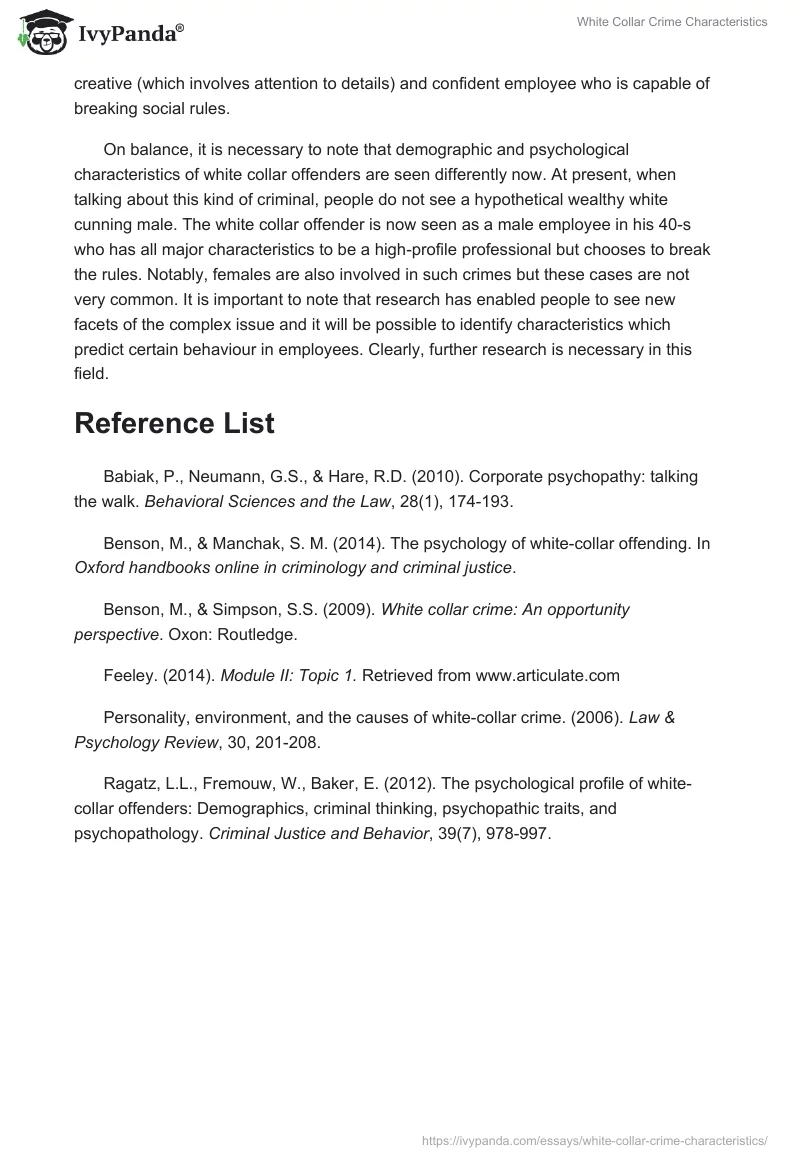 IvyPanda®

White Collar Crime Characteristics

creative (which involves attention to details) and confident employee who is capable of breaking social rules.

On balance, it is necessary to note that demographic and psychological characteristics of white collar offenders are seen differently now. At present, when talking about this kind of criminal, people do not see a hypothetical wealthy white cunning male. The white collar offender is now seen as a male employee in his 40-s who has all major characteristics to be a high-profile professional but chooses to break the rules. Notably, females are also involved in such crimes but these cases are not very common. It is important to note that research has enabled people to see new facets of the complex issue and it will be possible to identify characteristics which predict certain behaviour in employees. Clearly, further research is necessary in this field.

Reference List

Babiak, P., Neumann, G.S., & Hare, R.D. (2010). Corporate psychopathy: talking the walk. Behavioral Sciences and the Law, 28(1), 174-193.

Benson, M., & Manchak, S. M. (2014). The psychology of white-collar offending. In Oxford handbooks online in criminology and criminal justice.

Benson, M., & Simpson, S.S. (2009). White collar crime: An opportunity perspective. Oxon: Routledge.

Feeley. (2014). Module II: Topic 1. Retrieved from www.articulate.com

Personality, environment, and the causes of white-collar crime. (2006). Law & Psychology Review, 30, 201-208.

Ragatz, L.L., Fremouw, W., Baker, E. (2012). The psychological profile of white-collar offenders: Demographics, criminal thinking, psychopathic traits, and psychopathology. Criminal Justice and Behavior, 39(7), 978-997.

https://ivypanda.com/essays/white-collar-crime-characteristics/